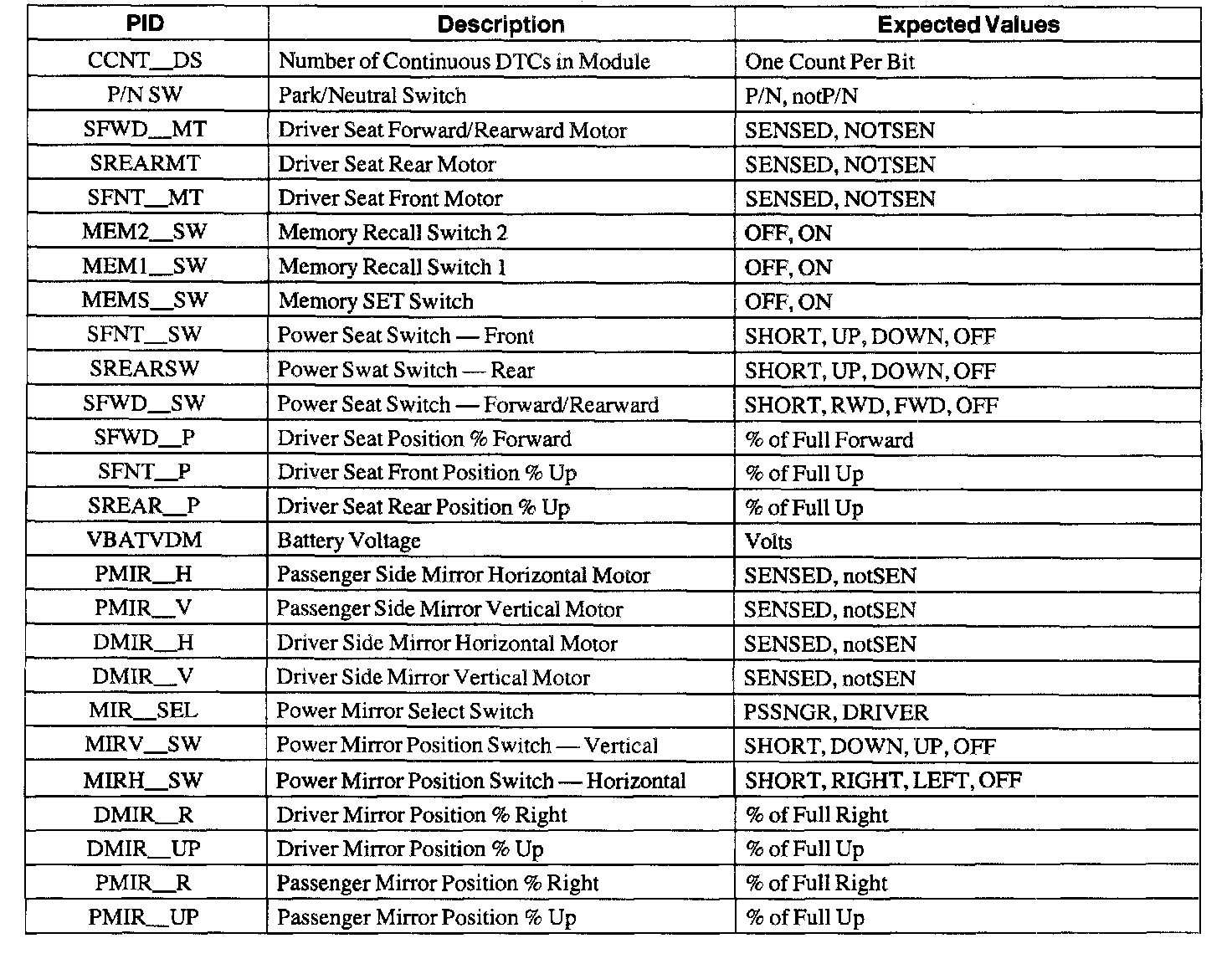 | PID | Description | Expected Values |
|---|---|---|
| CCNT__DS | Number of Continuous DTCs in Module | One Count Per Bit |
| P/N SW | Park/Neutral Switch | P/N, notP/N |
| SFWD__MT | Driver Seat Forward/Rearward Motor | SENSED, NOTSEN |
| SREARMT | Driver Seat Rear Motor | SENSED, NOTSEN |
| SFNT__MT | Driver Seat Front Motor | SENSED, NOTSEN |
| MEM2__SW | Memory Recall Switch 2 | OFF, ON |
| MEM1__SW | Memory Recall Switch 1 | OFF, ON |
| MEMS__SW | Memory SET Switch | OFF, ON |
| SFNT__SW | Power Seat Switch — Front | SHORT, UP, DOWN, OFF |
| SREARSW | Power Swat Switch — Rear | SHORT, UP, DOWN, OFF |
| SFWD__SW | Power Seat Switch — Forward/Rearward | SHORT, RWD, FWD, OFF |
| SFWD__P | Driver Seat Position % Forward | % of Full Forward |
| SFNT__P | Driver Seat Front Position % Up | % of Full Up |
| SREAR__P | Driver Seat Rear Position % Up | % of Full Up |
| VBATVDM | Battery Voltage | Volts |
| PMIR__H | Passenger Side Mirror Horizontal Motor | SENSED, notSEN |
| PMIR__V | Passenger Side Mirror Vertical Motor | SENSED, notSEN |
| DMIR__H | Driver Side Mirror Horizontal Motor | SENSED, notSEN |
| DMIR__V | Driver Side Mirror Vertical Motor | SENSED, notSEN |
| MIR__SEL | Power Mirror Select Switch | PSSNGR, DRIVER |
| MIRV__SW | Power Mirror Position Switch — Vertical | SHORT, DOWN, UP, OFF |
| MIRH__SW | Power Mirror Position Switch — Horizontal | SHORT, RIGHT, LEFT, OFF |
| DMIR__R | Driver Mirror Position % Right | % of Full Right |
| DMIR__UP | Driver Mirror Position % Up | % of Full Up |
| PMIR__R | Passenger Mirror Position % Right | % of Full Right |
| PMIR__UP | Passenger Mirror Position % Up | % of Full Up |